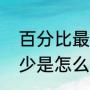 百分比最
少是怎么